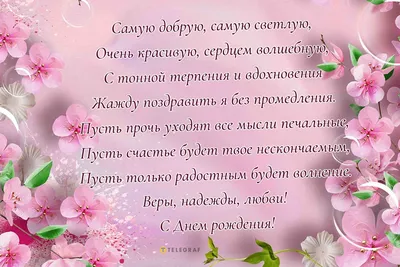 Самую добрую, самую светлую,
Очень красивую, сердцем волшебную,
С тонной терпения и вдохновения
Жажду поздравить я без промедления.
Пусть прочь уходят все мысли печальные,
Пусть счастье будет твое нескончаемым,
Пусть только радостным будет волнение.
Веры, надежды, любви!
С Днем рождения!

TELEGRAF